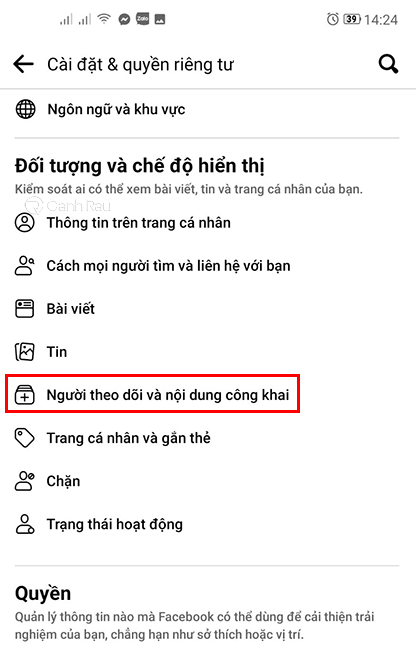 Zalo 39 14:24

Cài đặt & quyền riêng tư

Ngôn ngữ và khu vực

Đối tượng và chế độ hiển thị

Kiểm soát ai có thể xem bài viết, tin và trang cá nhân của bạn.

Canh Rau

Thông tin trên trang cá nhân

Cách mọi người tìm và liên hệ với bạn

Bài viết

Tin

Người theo dõi và nội dung công khai

Trang cá nhân và gắn thẻ

Chặn

Trạng thái hoạt động

Quyền

Quản lý thông tin nào mà Facebook có thể dùng để cải thiện trải nghiệm của bạn, chẳng hạn như sở thích hoặc vị trí.